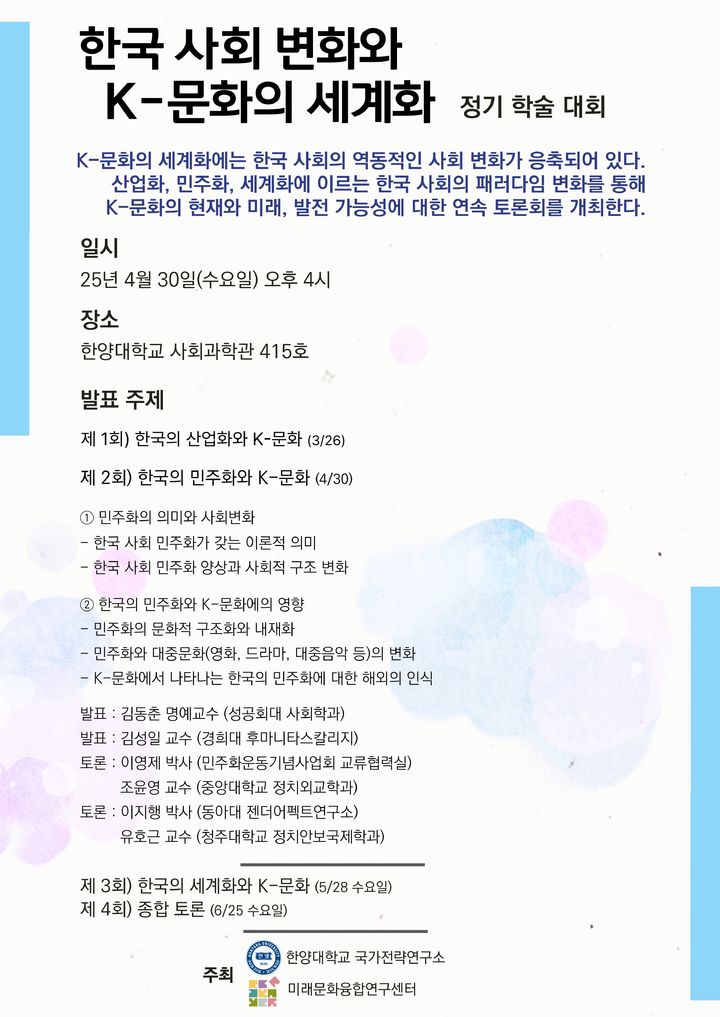 한국 사회 변화와
K-문화의 세계화 정기 학술 대회

K-문화의 세계화에는 한국 사회의 역동적인 사회 변화가 응축되어 있다. 산업화, 민주화, 세계화에 이르는 한국 사회의 패러다임 변화를 통해 K-문화의 현재와 미래, 발전 가능성에 대한 연속 토론회를 개최한다.

일시
25년 4월 30일(수요일) 오후 4시

장소
한양대학교 사회과학관 415호

발표 주제
제 1회) 한국의 산업화와 K-문화 (3/26)

제 2회) 한국의 민주화와 K-문화 (4/30)

① 민주화의 의미와 사회변화
- 한국 사회 민주화가 갖는 이론적 의미
- 한국 사회 민주화 양상과 사회적 구조 변화

② 한국의 민주화와 K-문화에의 영향
- 민주화의 문화적 구조화와 내재화
- 민주화와 대중문화(영화, 드라마, 대중음악 등)의 변화
- K-문화에서 나타나는 한국의 민주화에 대한 해외의 인식

발표 : 김동춘 명예교수 (성공회대 사회학과)
발표 : 김성일 교수 (경희대 후마니타스칼리지)
토론 : 이영제 박사 (민주화운동기념사업회 교류협력실)
조윤영 교수 (중앙대학교 정치외교학과)
토론 : 이지행 박사 (동아대 젠더어펙트연구소)
유호근 교수 (청주대학교 정치안보국제학과)

제 3회) 한국의 세계화와 K-문화 (5/28 수요일)
제 4회) 종합 토론 (6/25 수요일)

주최 한양대학교 국가전략연구소
미래문화융합연구센터